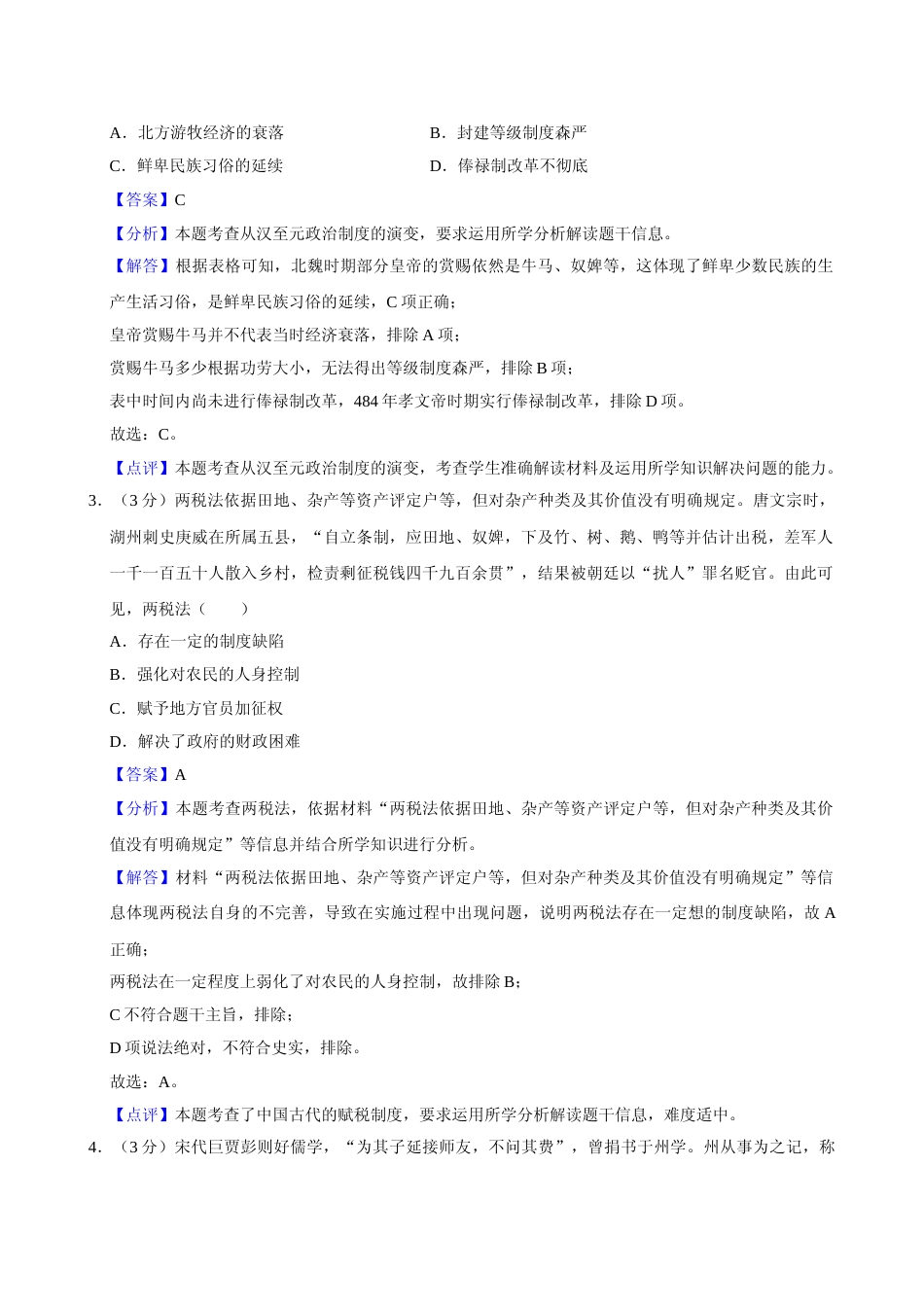 A．北方游牧经济的衰落　　　　　　　B．封建等级制度森严

C．鲜卑民族习俗的延续　　　　　　　D．俸禄制改革不彻底

【答案】C

【分析】本题考查从汉至元政治制度的演变，要求运用所学分析解读题干信息。

【解答】根据表格可知，北魏时期部分皇帝的赏赐依然是牛马、奴婢等，这体现了鲜卑少数民族的生产生活习俗，是鲜卑民族习俗的延续，C 项正确；

皇帝赏赐牛马并不代表当时经济衰落，排除 A 项；

赏赐牛马多少根据功劳大小，无法得出等级制度森严，排除 B 项；

表中时间内尚未进行俸禄制改革，484 年孝文帝时期实行俸禄制改革，排除 D 项。

故选：C。

【点评】本题考查从汉至元政治制度的演变，考查学生准确解读材料及运用所学知识解决问题的能力。

3．（3 分）两税法依据田地、杂产等资产评定户等，但对杂产种类及其价值没有明确规定。唐文宗时，湖州刺史庾威在所属五县，“自立条制，应田地、奴婢，下及竹、树、鹅、鸭等并估计出税，差军人一千一百五十人散入乡村，检责剩征税钱四千九百余贯”，结果被朝廷以“扰人”罪名贬官。由此可见，两税法（　　）

A．存在一定的制度缺陷

B．强化对农民的人身控制

C．赋予地方官员加征权

D．解决了政府的财政困难

【答案】A

【分析】本题考查两税法，依据材料“两税法依据田地、杂产等资产评定户等，但对杂产种类及其价值没有明确规定”等信息并结合所学知识进行分析。

【解答】材料“两税法依据田地、杂产等资产评定户等，但对杂产种类及其价值没有明确规定”等信息体现两税法自身的不完善，导致在实施过程中出现问题，说明两税法存在一定想的制度缺陷，故 A 正确；

两税法在一定程度上弱化了对农民的人身控制，故排除 B；

C 不符合题干主旨，排除；

D 项说法绝对，不符合史实，排除。

故选：A。

【点评】本题考查了中国古代的赋税制度，要求运用所学分析解读题干信息，难度适中。

4．（3 分）宋代巨贾彭则好儒学，“为其子延接师友，不问其费”，曾捐书于州学。州从事为之记，称